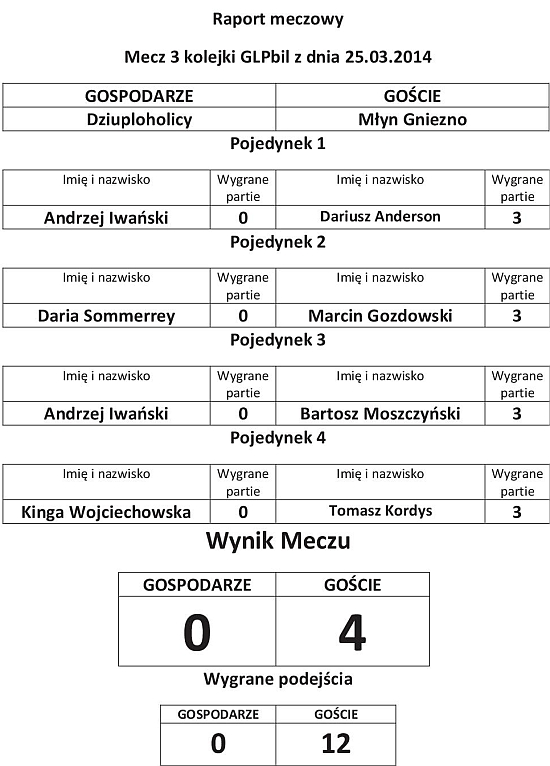 Raport meczowy

Mecz 3 kolejki GLPbil z dnia 25.03.2014

| GOSPODARZE | GOŚCIE |
|---|---|
| Dziuploholicy | Młyn Gniezno |

Pojedynek 1

| Imię i nazwisko | Wygrane partie | Imię i nazwisko | Wygrane partie |
|---|---|---|---|
| Andrzej Iwański | 0 | Dariusz Anderson | 3 |

Pojedynek 2

| Imię i nazwisko | Wygrane partie | Imię i nazwisko | Wygrane partie |
|---|---|---|---|
| Daria Sommerrey | 0 | Marcin Gozdowski | 3 |

Pojedynek 3

| Imię i nazwisko | Wygrane partie | Imię i nazwisko | Wygrane partie |
|---|---|---|---|
| Andrzej Iwański | 0 | Bartosz Moszczyński | 3 |

Pojedynek 4

| Imię i nazwisko | Wygrane partie | Imię i nazwisko | Wygrane partie |
|---|---|---|---|
| Kinga Wojciechowska | 0 | Tomasz Kordys | 3 |

Wynik Meczu

| GOSPODARZE | GOŚCIE |
|---|---|
| 0 | 4 |

Wygrane podejścia

| GOSPODARZE | GOŚCIE |
|---|---|
| 0 | 12 |